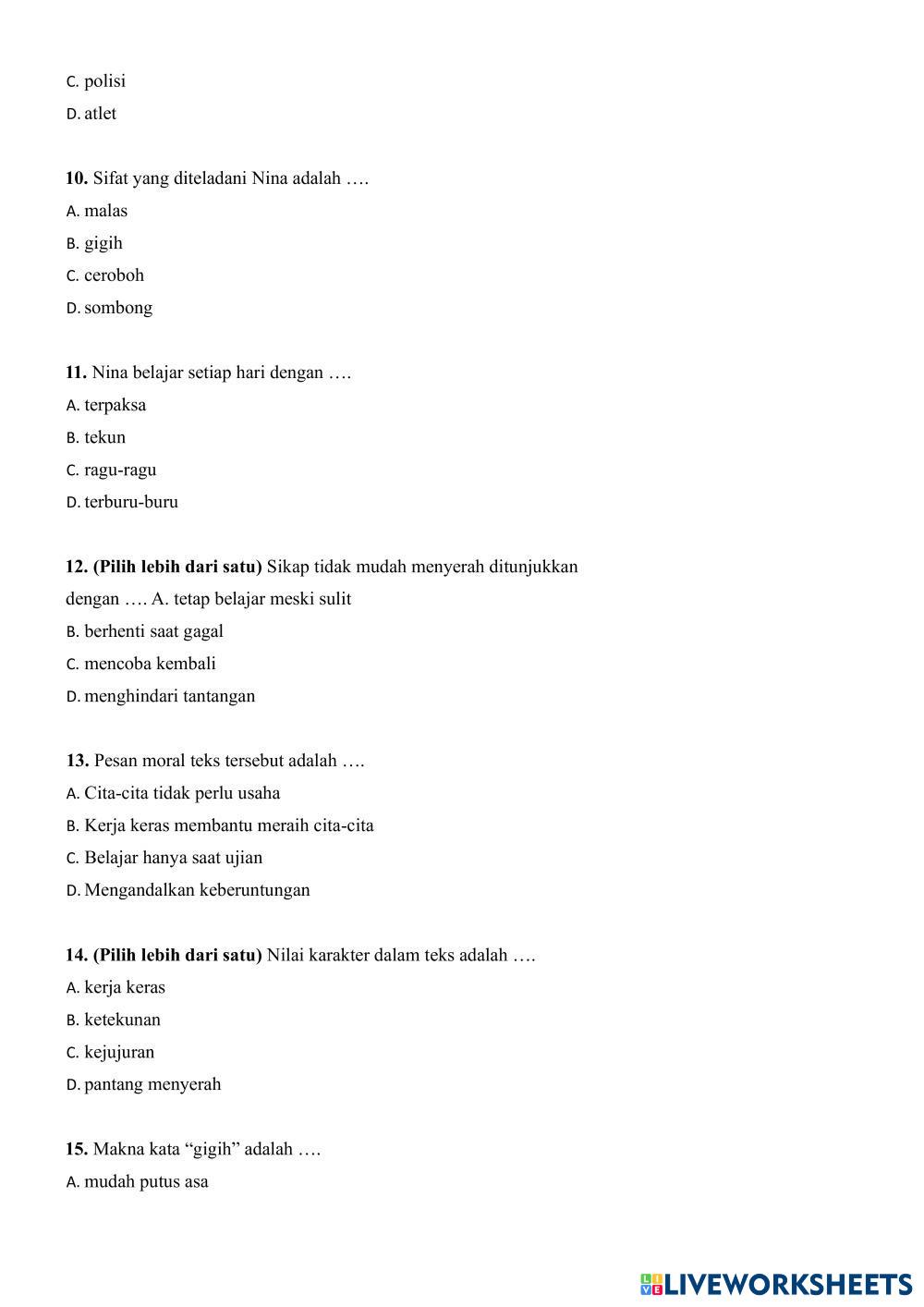 C. polisi

D. atlet

10. Sifat yang diteladani Nina adalah ….

A. malas

B. gigih

C. ceroboh

D. sombong

11. Nina belajar setiap hari dengan ….

A. terpaksa

B. tekun

C. ragu-ragu

D. terburu-buru

12. (Pilih lebih dari satu) Sikap tidak mudah menyerah ditunjukkan dengan …. A. tetap belajar meski sulit

B. berhenti saat gagal

C. mencoba kembali

D. menghindari tantangan

13. Pesan moral teks tersebut adalah ….

A. Cita-cita tidak perlu usaha

B. Kerja keras membantu meraih cita-cita

C. Belajar hanya saat ujian

D. Mengandalkan keberuntungan

14. (Pilih lebih dari satu) Nilai karakter dalam teks adalah ….

A. kerja keras

B. ketekunan

C. kejujuran

D. pantang menyerah

15. Makna kata “gigih” adalah ….

A. mudah putus asa

LIVEWORKSHEETS